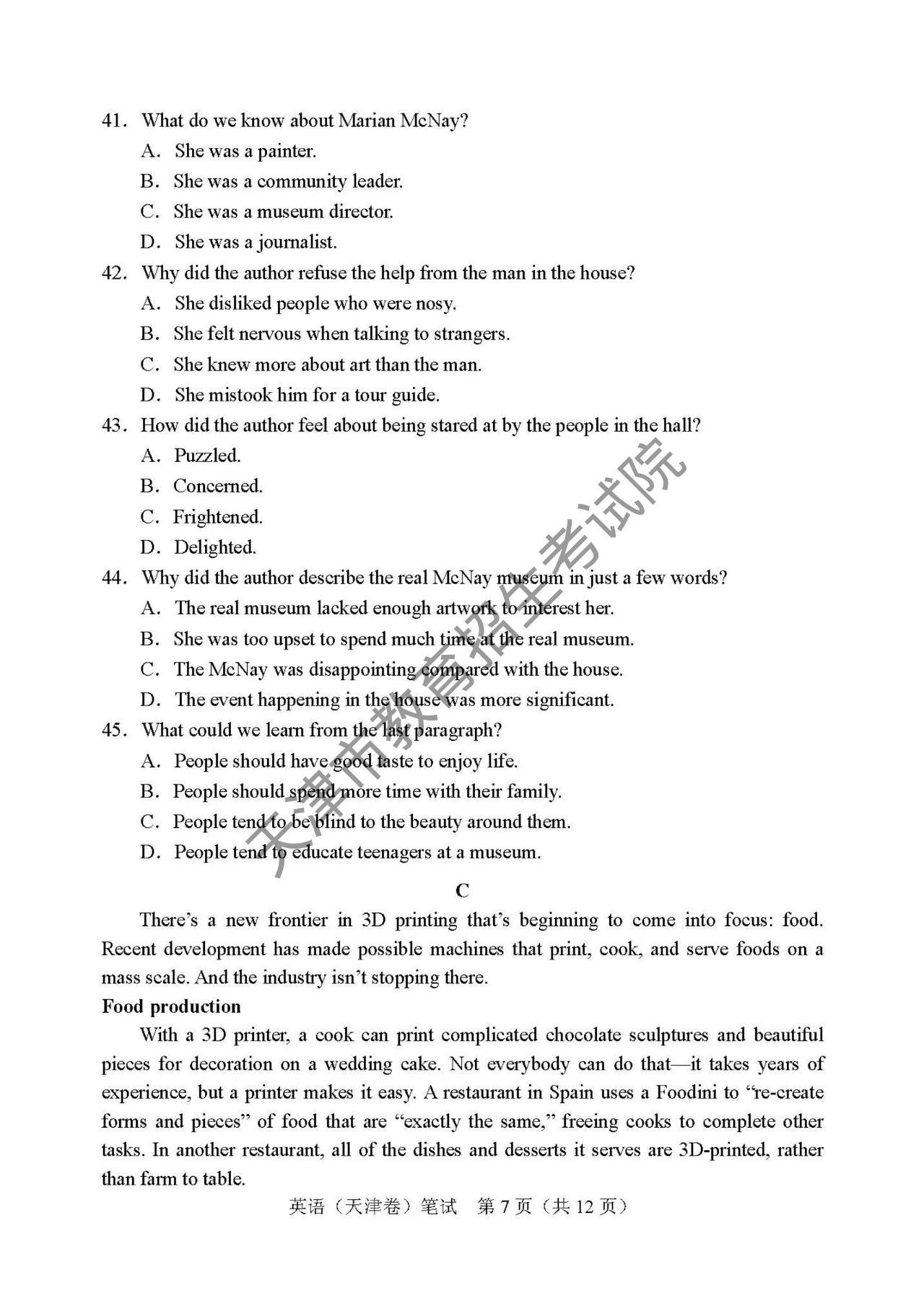 41. What do we know about Marian McNay?
A. She was a painter.
B. She was a community leader.
C. She was a museum director.
D. She was a journalist.
42. Why did the author refuse the help from the man in the house?
A. She disliked people who were nosy.
B. She felt nervous when talking to strangers.
C. She knew more about art than the man.
D. She mistook him for a tour guide.
43. How did the author feel about being stared at by the people in the hall?
A. Puzzled.
B. Concerned.
C. Frightened.
D. Delighted.
44. Why did the author describe the real McNay museum in just a few words?
A. The real museum lacked enough artwork to interest her.
B. She was too upset to spend much time at the real museum.
C. The McNay was disappointing compared with the house.
D. The event happening in the house was more significant.
45. What could we learn from the last paragraph?
A. People should have good taste to enjoy life.
B. People should spend more time with their family.
C. People tend to be blind to the beauty around them.
D. People tend to educate teenagers at a museum.

C

There's a new frontier in 3D printing that's beginning to come into focus: food. Recent development has made possible machines that print, cook, and serve foods on a mass scale. And the industry isn't stopping there.

Food production

With a 3D printer, a cook can print complicated chocolate sculptures and beautiful pieces for decoration on a wedding cake. Not everybody can do that—it takes years of experience, but a printer makes it easy. A restaurant in Spain uses a Foodini to "re-create forms and pieces" of food that are "exactly the same," freeing cooks to complete other tasks. In another restaurant, all of the dishes and desserts it serves are 3D-printed, rather than farm to table.

英语（天津卷）笔试 第7页（共12页）

天津市教育招生考试院